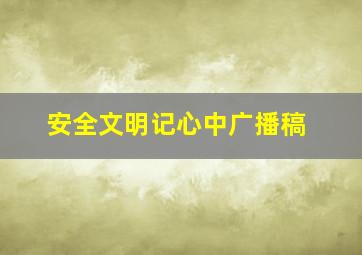 安全文明记心中广播稿